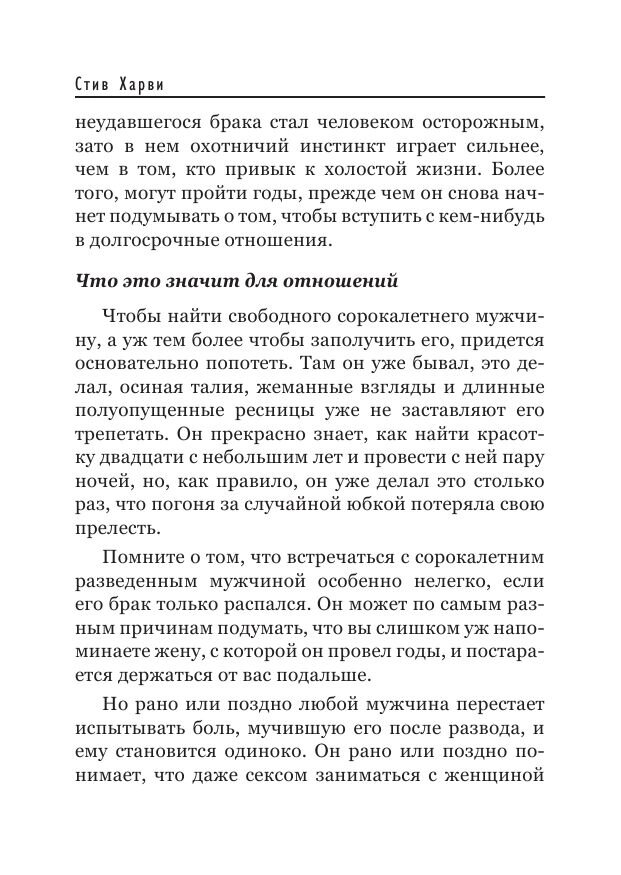 Стив Харви

неудавшегося брака стал человеком осторожным, зато в нем охотничий инстинкт играет сильнее, чем в том, кто привык к холостой жизни. Более того, могут пройти годы, прежде чем он снова начнет подумывать о том, чтобы вступить с кем-нибудь в долгосрочные отношения.

Что это значит для отношений

Чтобы найти свободного сорокалетнего мужчину, а уж тем более чтобы заполучить его, придется основательно попотеть. Там он уже бывал, это делал, осиная талия, жеманные взгляды и длинные полуопущенные ресницы уже не заставляют его трепетать. Он прекрасно знает, как найти красотку двадцати с небольшим лет и провести с ней пару ночей, но, как правило, он уже делал это столько раз, что погоня за случайной юбкой потеряла свою прелесть.

Помните о том, что встречаться с сорокалетним разведенным мужчиной особенно нелегко, если его брак только распался. Он может по самым разным причинам подумать, что вы слишком уж напоминаете жену, с которой он провел годы, и постарается держаться от вас подальше.

Но рано или поздно любой мужчина перестает испытывать боль, мучившую его после развода, и ему становится одиноко. Он рано или поздно понимает, что даже сексом заниматься с женщиной